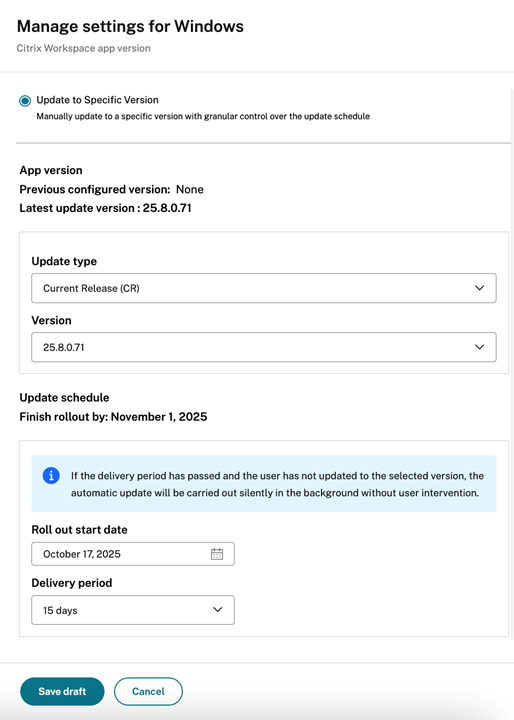 Manage settings for Windows

Citrix Workspace app version

Update to Specific Version

Manually update to a specific version with granular control over the update schedule

App version

Previous configured version: None

Latest update version : 25.8.0.71

Update type

Current Release (CR)

Version

25.8.0.71

Update schedule

Finish rollout by: November 1, 2025

If the delivery period has passed and the user has not updated to the selected version, the automatic update will be carried out silently in the background without user intervention.

Roll out start date

October 17, 2025

Delivery period

15 days

Save draft

Cancel